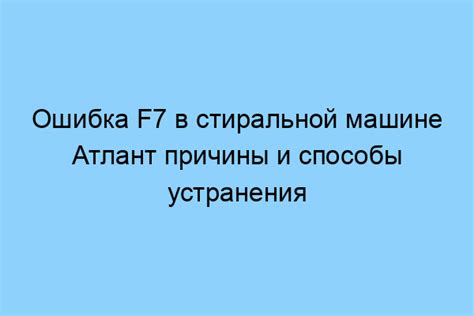 Ошибка F7 в стиральной машине Атлант причины и способы устранения